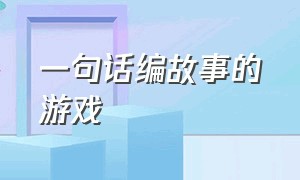 一句话编故事的游戏